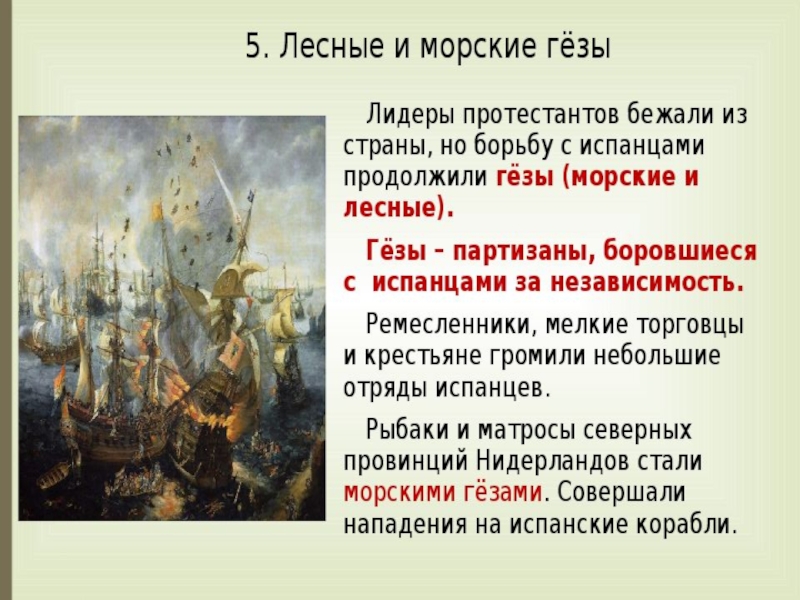 5. Лесные и морские гёзы

Лидеры протестантов бежали из страны, но борьбу с испанцами продолжили гёзы (морские и лесные).

Гёзы – партизаны, боровшиеся с испанцами за независимость.

Ремесленники, мелкие торговцы и крестьяне громили небольшие отряды испанцев.

Рыбаки и матросы северных провинций Нидерландов стали морскими гёзами. Совершали нападения на испанские корабли.